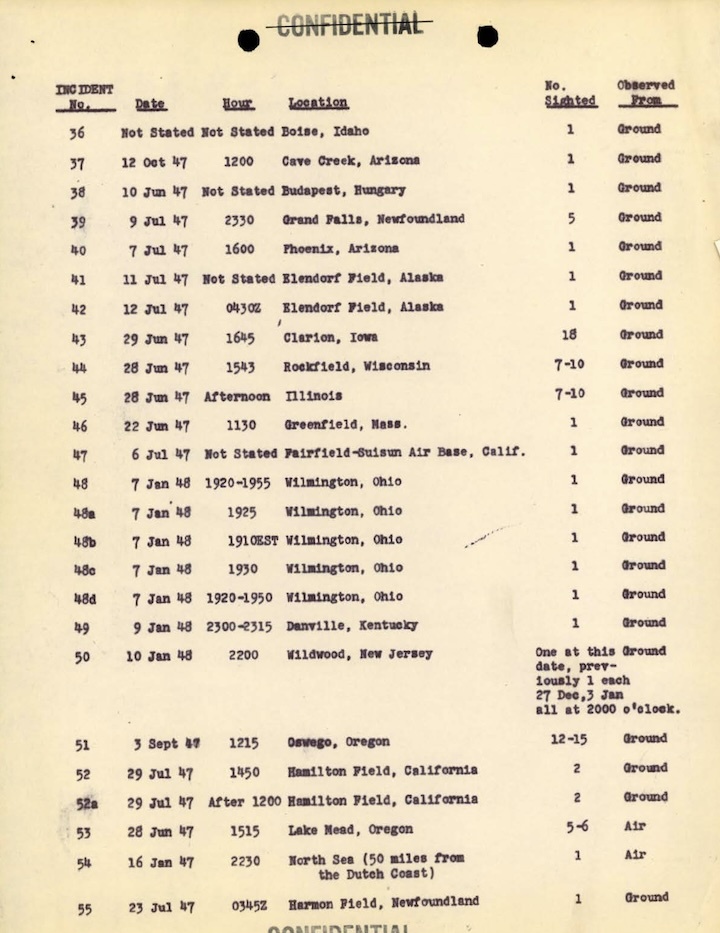 CONFIDENTIAL

| INCIDENT No. | Date | Hour | Location | No. Sighted | Observed From |
|---|---|---|---|---|---|
| 36 | Not Stated | Not Stated | Boise, Idaho | 1 | Ground |
| 37 | 12 Oct 47 | 1200 | Cave Creek, Arizona | 1 | Ground |
| 38 | 10 Jun 47 | Not Stated | Budapest, Hungary | 1 | Ground |
| 39 | 9 Jul 47 | 2330 | Grand Falls, Newfoundland | 5 | Ground |
| 40 | 7 Jul 47 | 1600 | Phoenix, Arizona | 1 | Ground |
| 41 | 11 Jul 47 | Not Stated | Elendorf Field, Alaska | 1 | Ground |
| 42 | 12 Jul 47 | 0430Z | Elendorf Field, Alaska | 1 | Ground |
| 43 | 29 Jun 47 | 1645 | Clarion, Iowa | 18 | Ground |
| 44 | 28 Jun 47 | 1543 | Rockfield, Wisconsin | 7-10 | Ground |
| 45 | 28 Jun 47 | Afternoon | Illinois | 7-10 | Ground |
| 46 | 22 Jun 47 | 1130 | Greenfield, Mass. | 1 | Ground |
| 47 | 6 Jul 47 | Not Stated | Fairfield-Suisun Air Base, Calif. | 1 | Ground |
| 48 | 7 Jan 48 | 1920-1955 | Wilmington, Ohio | 1 | Ground |
| 48a | 7 Jan 48 | 1925 | Wilmington, Ohio | 1 | Ground |
| 48b | 7 Jan 48 | 1910EST | Wilmington, Ohio | 1 | Ground |
| 48c | 7 Jan 48 | 1930 | Wilmington, Ohio | 1 | Ground |
| 48d | 7 Jan 48 | 1920-1950 | Wilmington, Ohio | 1 | Ground |
| 49 | 9 Jan 48 | 2300-2315 | Danville, Kentucky | 1 | Ground |
| 50 | 10 Jan 48 | 2200 | Wildwood, New Jersey | One at this date, previously 1 each 27 Dec,3 Jan all at 2000 o'clock. | Ground |
| 51 | 3 Sept 47 | 1215 | Oswego, Oregon | 12-15 | Ground |
| 52 | 29 Jul 47 | 1450 | Hamilton Field, California | 2 | Ground |
| 52a | 29 Jul 47 | After 1200 | Hamilton Field, California | 2 | Ground |
| 53 | 28 Jun 47 | 1515 | Lake Mead, Oregon | 5-6 | Air |
| 54 | 16 Jan 47 | 2230 | North Sea (50 miles from the Dutch Coast) | 1 | Air |
| 55 | 23 Jul 47 | 0345Z | Harmon Field, Newfoundland | 1 | Ground |

CONFIDENTIAL